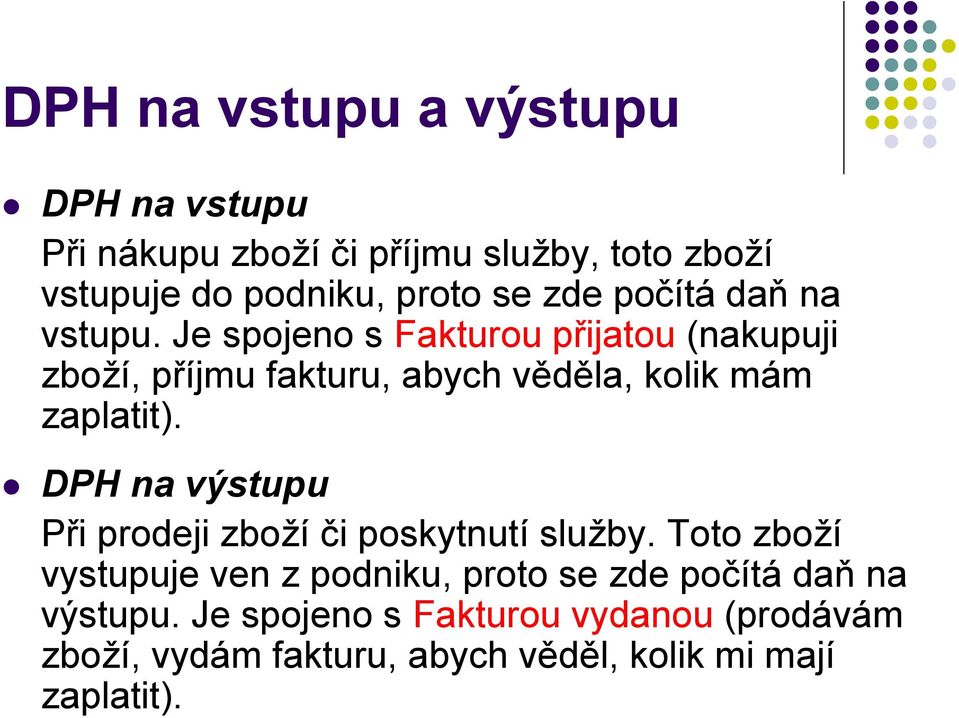 DPH na vstupu a výstupu

DPH na vstupu

Při nákupu zboží či příjmu služby, toto zboží vstupuje do podniku, proto se zde počítá daň na vstupu. Je spojeno s Fakturou přijatou (nakupuji zboží, příjmu fakturu, abych věděla, kolik mám zaplatit).

DPH na výstupu

Při prodeji zboží či poskytnutí služby. Toto zboží vystupuje ven z podniku, proto se zde počítá daň na výstupu. Je spojeno s Fakturou vydanou (prodávám zboží, vydám fakturu, abych věděl, kolik mi mají zaplatit).